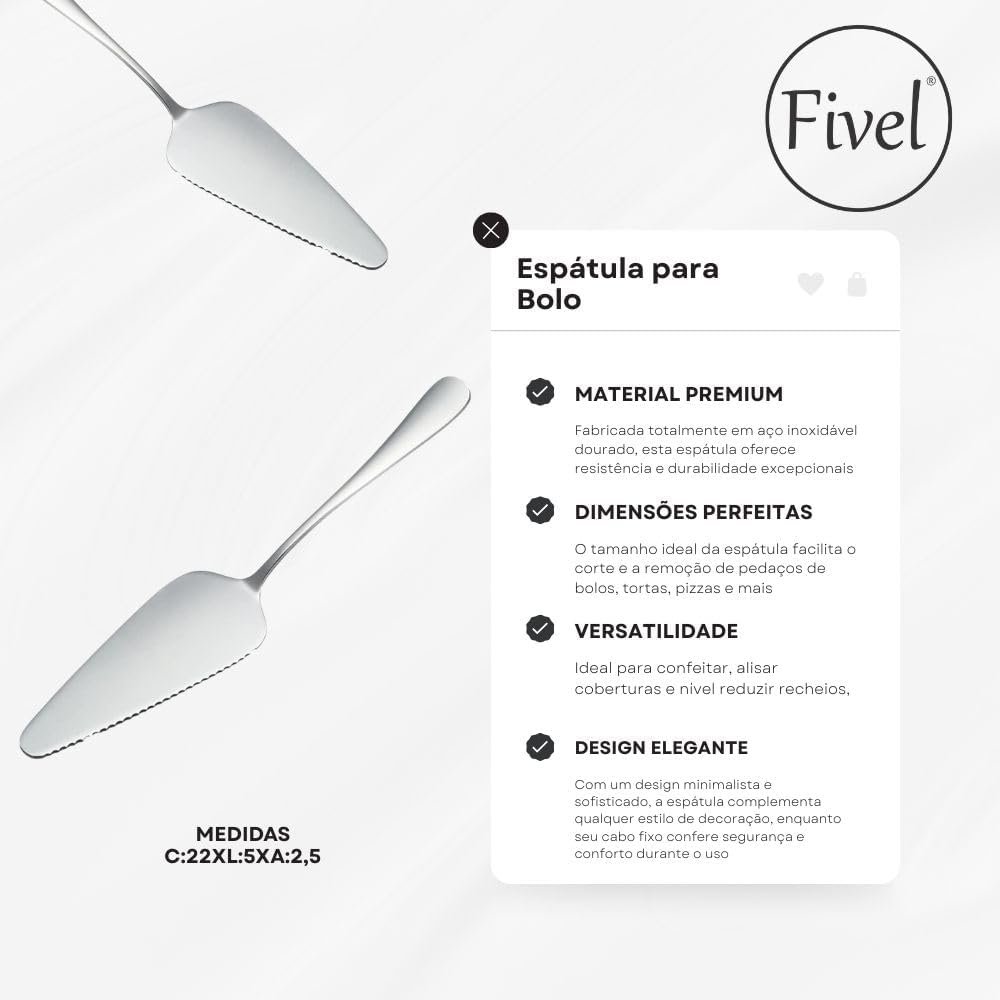 Fivel®

Espátula para Bolo

MATERIAL PREMIUM

Fabricada totalmente em aço inoxidável dourado, esta espátula oferece resistência e durabilidade excepcionais

DIMENSÕES PERFEITAS

O tamanho ideal da espátula facilita o corte e a remoção de pedaços de bolos, tortas, pizzas e mais

VERSATILIDADE

Ideal para confeitar, alisar coberturas e nivel reduzir recheios,

DESIGN ELEGANTE

Com um design minimalista e sofisticado, a espátula complementa qualquer estilo de decoração, enquanto seu cabo fixo confere segurança e conforto durante o uso

MEDIDAS
C:22XL:5XA:2,5